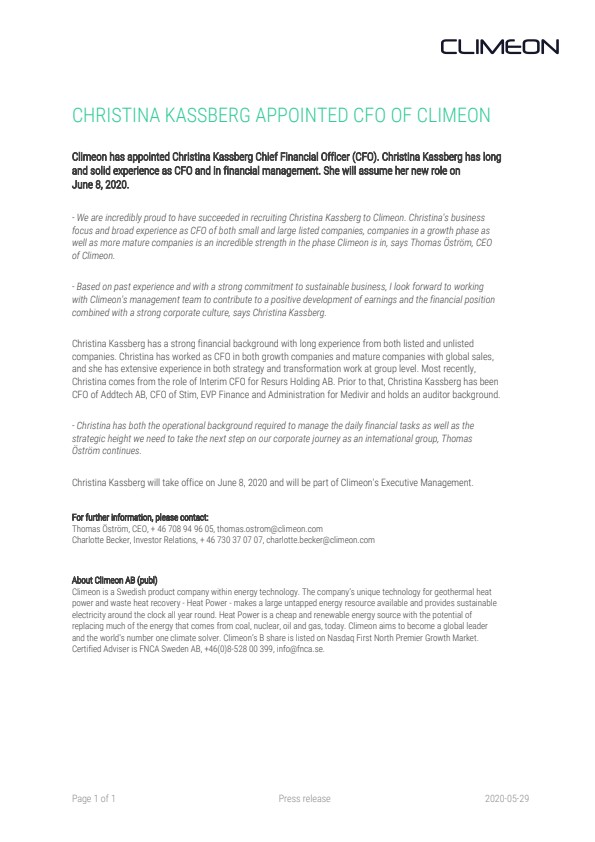 CLIMEON

CHRISTINA KASSBERG APPOINTED CFO OF CLIMEON

Climeon has appointed Christina Kassberg Chief Financial Officer (CFO). Christina Kassberg has long and solid experience as CFO and in financial management. She will assume her new role on June 8, 2020.

- We are incredibly proud to have succeeded in recruiting Christina Kassberg to Climeon. Christina's business focus and broad experience as CFO of both small and large listed companies, companies in a growth phase as well as more mature companies is an incredible strength in the phase Climeon is in, says Thomas Öström, CEO of Climeon.

- Based on past experience and with a strong commitment to sustainable business, I look forward to working with Climeon's management team to contribute to a positive development of earnings and the financial position combined with a strong corporate culture, says Christina Kassberg.

Christina Kassberg has a strong financial background with long experience from both listed and unlisted companies. Christina has worked as CFO in both growth companies and mature companies with global sales, and she has extensive experience in both strategy and transformation work at group level. Most recently, Christina comes from the role of Interim CFO for Resurs Holding AB. Prior to that, Christina Kassberg has been CFO of Addtech AB, CFO of Stim, EVP Finance and Administration for Medivir and holds an auditor background.

- Christina has both the operational background required to manage the daily financial tasks as well as the strategic height we need to take the next step on our corporate journey as an international group, Thomas Öström continues.

Christina Kassberg will take office on June 8, 2020 and will be part of Climeon's Executive Management.

For further information, please contact:
Thomas Öström, CEO, + 46 708 94 96 05, thomas.ostrom@climeon.com
Charlotte Becker, Investor Relations, + 46 730 37 07 07, charlotte.becker@climeon.com

About Climeon AB (publ)
Climeon is a Swedish product company within energy technology. The company's unique technology for geothermal heat power and waste heat recovery - Heat Power - makes a large untapped energy resource available and provides sustainable electricity around the clock all year round. Heat Power is a cheap and renewable energy source with the potential of replacing much of the energy that comes from coal, nuclear, oil and gas, today. Climeon aims to become a global leader and the world's number one climate solver. Climeon's B share is listed on Nasdaq First North Premier Growth Market. Certified Adviser is FNCA Sweden AB, +46(0)8-528 00 399, info@fnca.se.

Page 1 of 1
Press release
2020-05-29